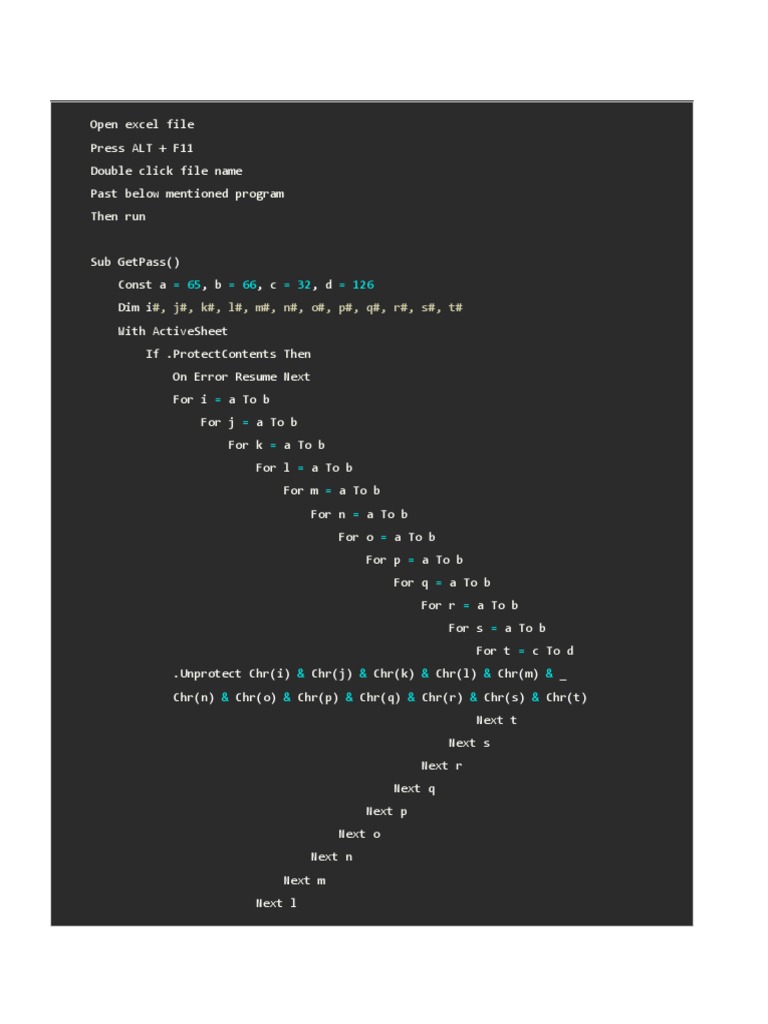 Open excel file
Press ALT + F11
Double click file name
Past below mentioned program
Then run

Sub GetPass()
    Const a = 65, b = 66, c = 32, d = 126
    Dim i#, j#, k#, l#, m#, n#, o#, p#, q#, r#, s#, t#
    With ActiveSheet
        If .ProtectContents Then
            On Error Resume Next
            For i = a To b
                For j = a To b
                    For k = a To b
                        For l = a To b
                            For m = a To b
                                For n = a To b
                                    For o = a To b
                                        For p = a To b
                                            For q = a To b
                                                For r = a To b
                                                    For s = a To b
                                                        For t = c To d
            .Unprotect Chr(i) & Chr(j) & Chr(k) & Chr(l) & Chr(m) & _
            Chr(n) & Chr(o) & Chr(p) & Chr(q) & Chr(r) & Chr(s) & Chr(t)
                                                        Next t
                                                    Next s
                                                Next r
                                            Next q
                                        Next p
                                    Next o
                                Next n
                            Next m
                        Next l